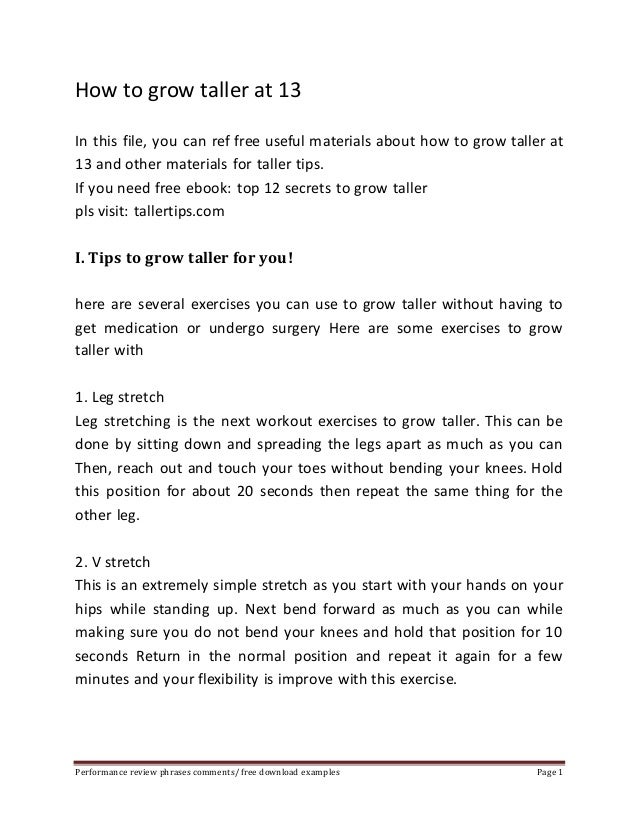 How to grow taller at 13

In this file, you can ref free useful materials about how to grow taller at 13 and other materials for taller tips.
If you need free ebook: top 12 secrets to grow taller
pls visit: tallertips.com

I. Tips to grow taller for you!

here are several exercises you can use to grow taller without having to get medication or undergo surgery Here are some exercises to grow taller with

1. Leg stretch
Leg stretching is the next workout exercises to grow taller. This can be done by sitting down and spreading the legs apart as much as you can Then, reach out and touch your toes without bending your knees. Hold this position for about 20 seconds then repeat the same thing for the other leg.

2. V stretch
This is an extremely simple stretch as you start with your hands on your hips while standing up. Next bend forward as much as you can while making sure you do not bend your knees and hold that position for 10 seconds Return in the normal position and repeat it again for a few minutes and your flexibility is improve with this exercise.

Performance review phrases comments/ free download examples Page 1